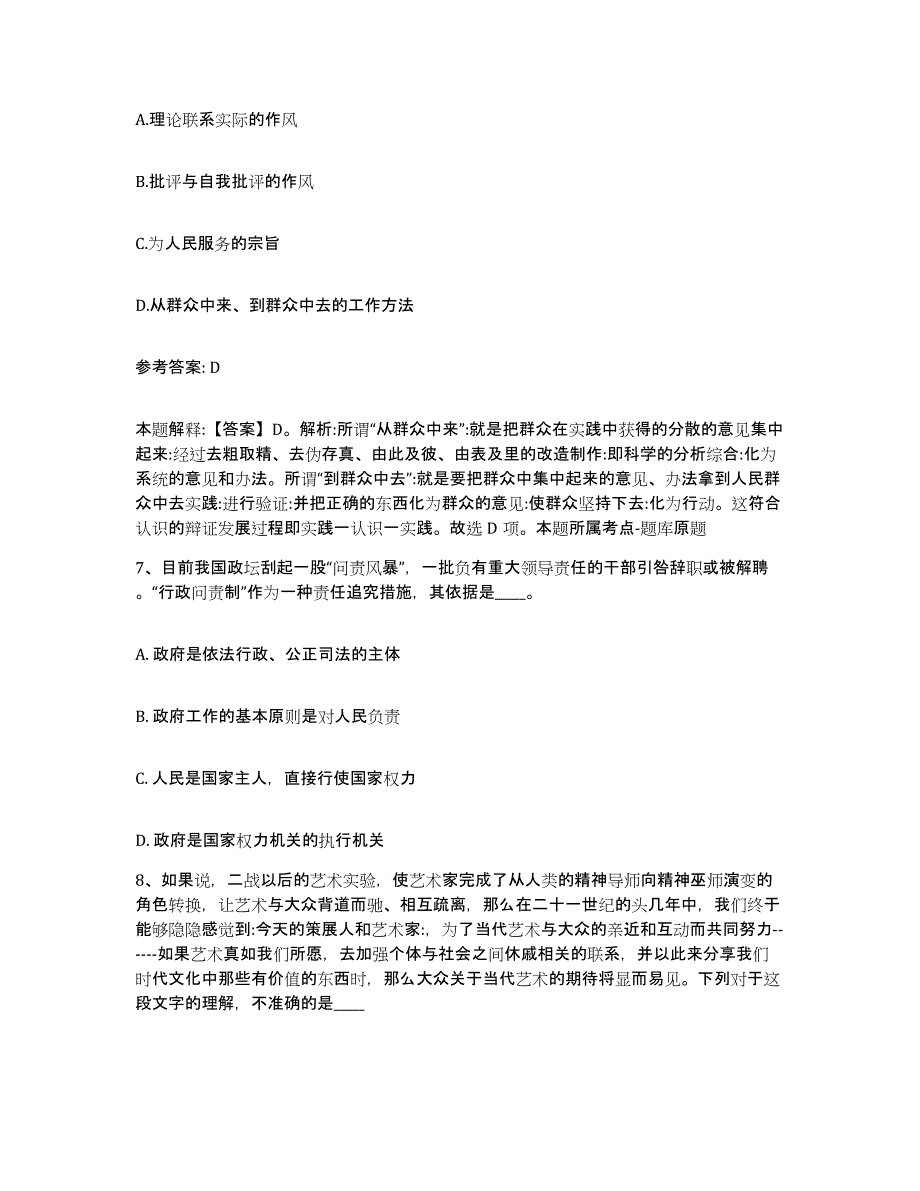 A.理论联系实际的作风

B.批评与自我批评的作风

C.为人民服务的宗旨

D.从群众中来、到群众中去的工作方法

参考答案: D

本题解释:【答案】D。解析:所谓“从群众中来”:就是把群众在实践中获得的分散的意见集中起来:经过去粗取精、去伪存真、由此及彼、由表及里的改造制作:即科学的分析综合:化为系统的意见和办法。所谓“到群众中去”:就是要把群众中集中起来的意见、办法拿到人民群众中去实践:进行验证:并把正确的东西化为群众的意见:使群众坚持下去:化为行动。这符合认识的辩证发展过程即实践一认识一实践。故选 D 项。本题所属考点-题库原题

7、目前我国政坛刮起一股“问责风暴”，一批负有重大领导责任的干部引咎辞职或被解聘。“行政问责制”作为一种责任追究措施，其依据是____。

A. 政府是依法行政、公正司法的主体

B. 政府工作的基本原则是对人民负责

C. 人民是国家主人，直接行使国家权力

D. 政府是国家权力机关的执行机关

8、如果说，二战以后的艺术实验，使艺术家完成了从人类的精神导师向精神巫师演变的角色转换，让艺术与大众背道而驰、相互疏离，那么在二十一世纪的头几年中，我们终于能够隐隐感觉到:今天的策展人和艺术家:，为了当代艺术与大众的亲近和互动而共同努力------如果艺术真如我们所愿，去加强个体与社会之间休戚相关的联系，并以此来分享我们时代文化中那些有价值的东西时，那么大众关于当代艺术的期待将显而易见。下列对于这段文字的理解，不准确的是____